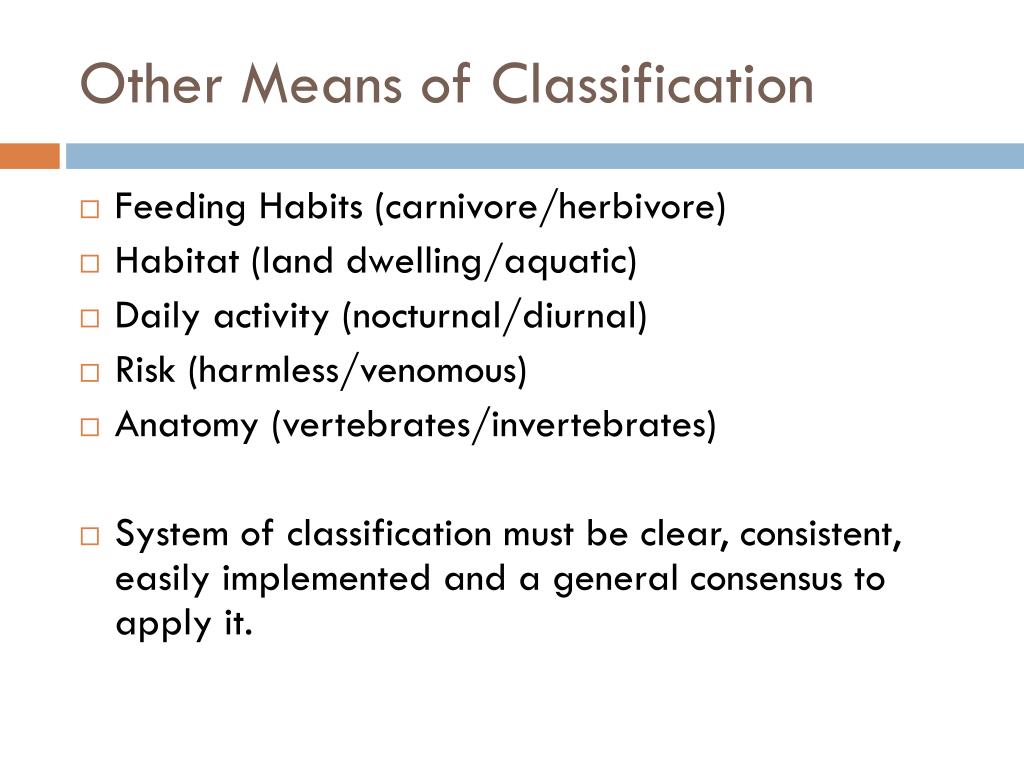 Other Means of Classification

□ Feeding Habits (carnivore/herbivore)
□ Habitat (land dwelling/aquatic)
□ Daily activity (nocturnal/diurnal)
□ Risk (harmless/venomous)
□ Anatomy (vertebrates/invertebrates)

□ System of classification must be clear, consistent, easily implemented and a general consensus to apply it.